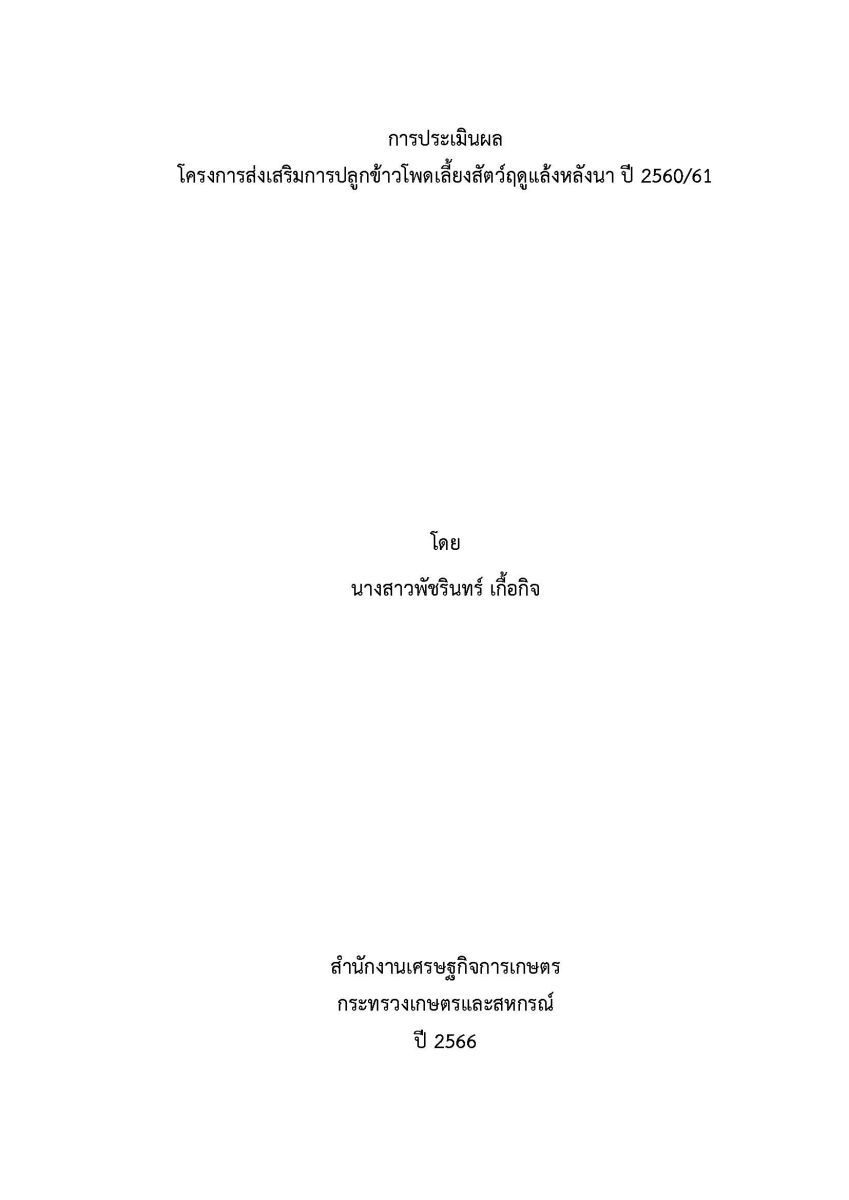 การประเมินผล
โครงการส่งเสริมการปลูกข้าวโพดเลี้ยงสัตว์ฤดูแล้งหลังนา ปี 2560/61

โดย
นางสาวพัชรินทร์ เกื้อกิจ

สำนักงานเศรษฐกิจการเกษตร
กระทรวงเกษตรและสหกรณ์
ปี 2566